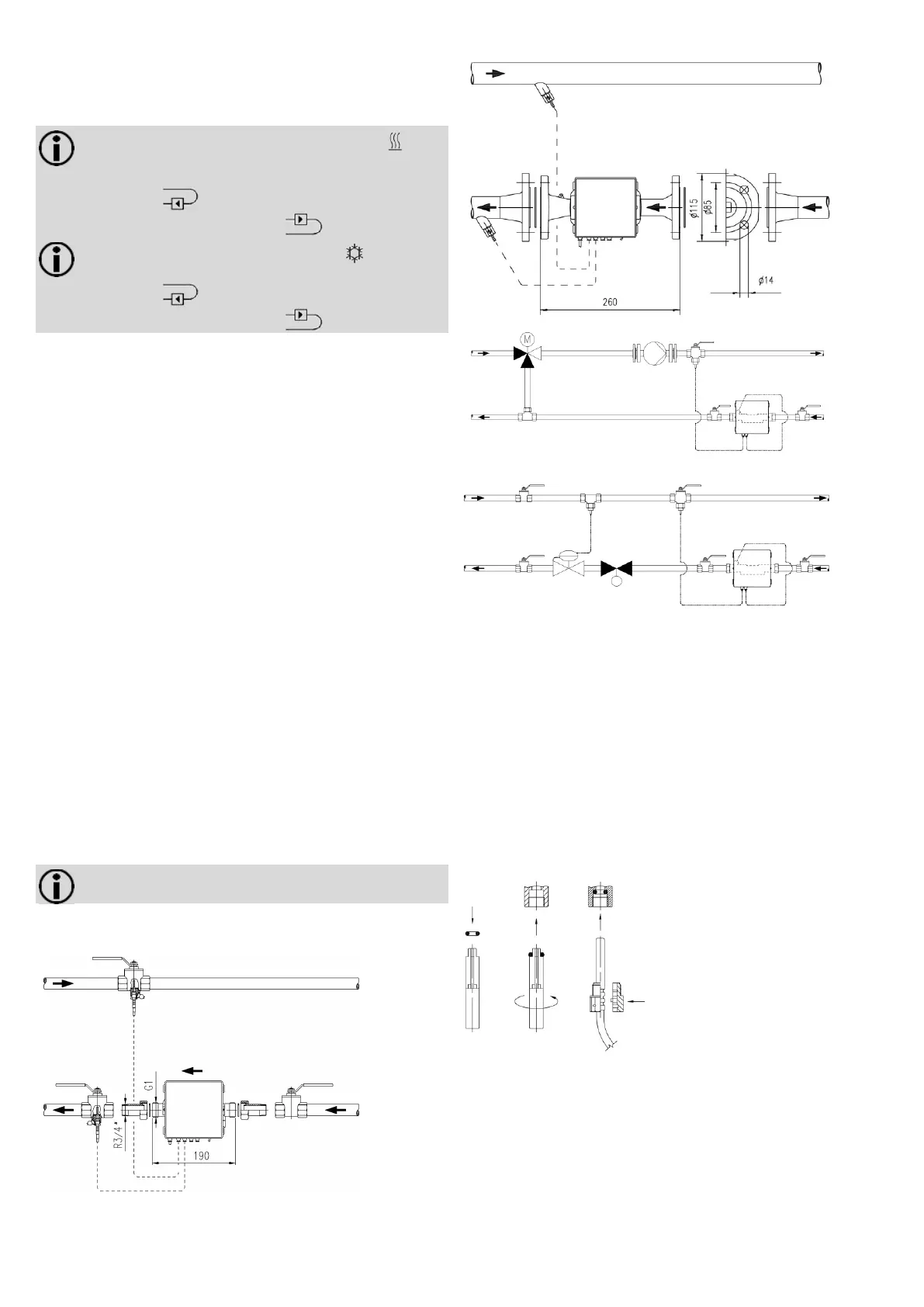 ø115

ø85

ø14

260

M

G1

R3/4"

190